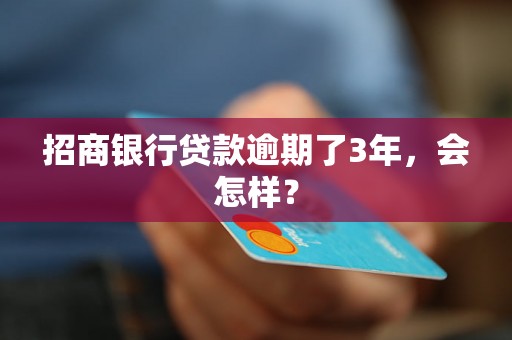 招商银行贷款逾期了3年，会怎样？